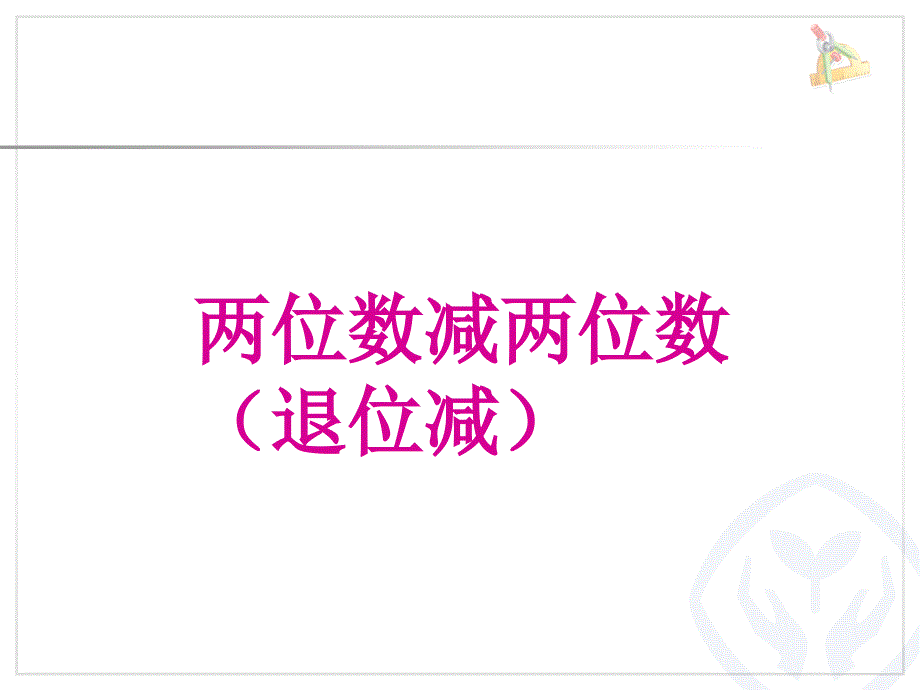 两位数减两位数
（退位减）